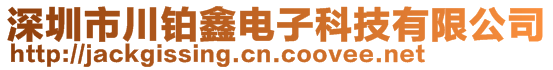 深圳市川铂鑫电子科技有限公司
http://jackgissing.cn.coovee.net